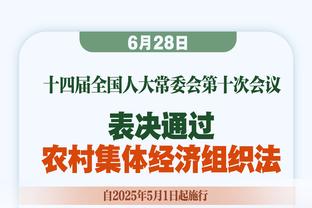 6月28日

十四届全国人大常委会第十次会议

表决通过
农村集体经济组织法

自2025年5月1日起施行